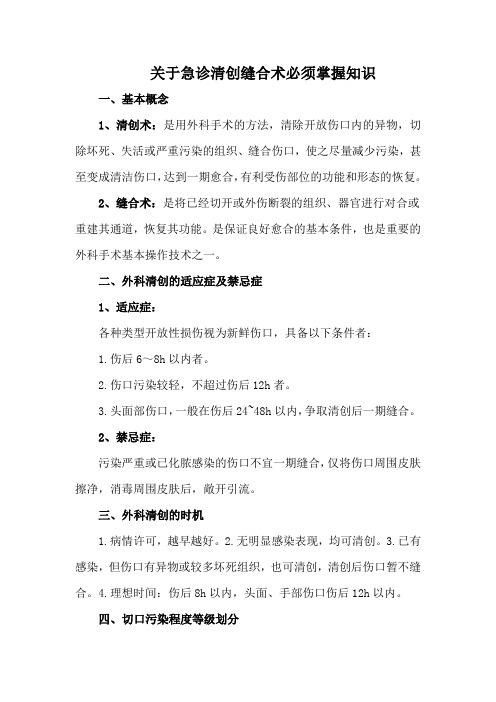 关于急诊清创缝合术必须掌握知识

一、基本概念

1、清创术：是用外科手术的方法，清除开放伤口内的异物，切除坏死、失活或严重污染的组织、缝合伤口，使之尽量减少污染，甚至变成清洁伤口，达到一期愈合，有利受伤部位的功能和形态的恢复。

2、缝合术：是将已经切开或外伤断裂的组织、器官进行对合或重建其通道，恢复其功能。是保证良好愈合的基本条件，也是重要的外科手术基本操作技术之一。

二、外科清创的适应症及禁忌症

1、适应症：

各种类型开放性损伤视为新鲜伤口，具备以下条件者：

1.伤后 6～8h 以内者。

2.伤口污染较轻，不超过伤后 12h 者。

3.头面部伤口，一般在伤后 24~48h 以内，争取清创后一期缝合。

2、禁忌症：

污染严重或已化脓感染的伤口不宜一期缝合，仅将伤口周围皮肤擦净，消毒周围皮肤后，敞开引流。

三、外科清创的时机

1.病情许可，越早越好。2.无明显感染表现，均可清创。3.已有感染，但伤口有异物或较多坏死组织，也可清创，清创后伤口暂不缝合。4.理想时间：伤后 8h 以内，头面、手部伤口伤后 12h 以内。

四、切口污染程度等级划分